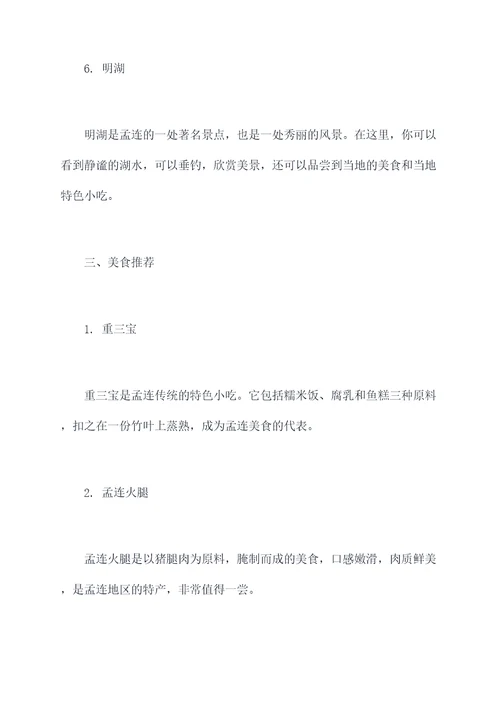 6. 明湖

明湖是孟连的一处著名景点，也是一处秀丽的风景。在这里，你可以看到静谧的湖水，可以垂钓，欣赏美景，还可以品尝到当地的美食和当地特色小吃。

三、美食推荐

1. 重三宝

重三宝是孟连传统的特色小吃。它包括糯米饭、腐乳和鱼糕三种原料，扣之在一份竹叶上蒸熟，成为孟连美食的代表。

2. 孟连火腿

孟连火腿是以猪腿肉为原料，腌制而成的美食，口感嫩滑，肉质鲜美，是孟连地区的特产，非常值得一尝。